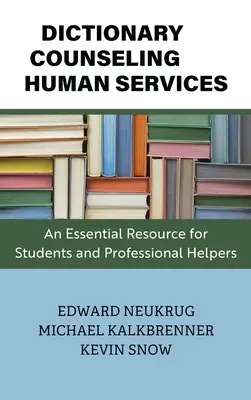 DICTIONARY
COUNSELING
HUMAN SERVICES

An Essential Resource for Students and Professional Helpers

EDWARD NEUKRUG
MICHAEL KALKBRENNER
KEVIN SNOW